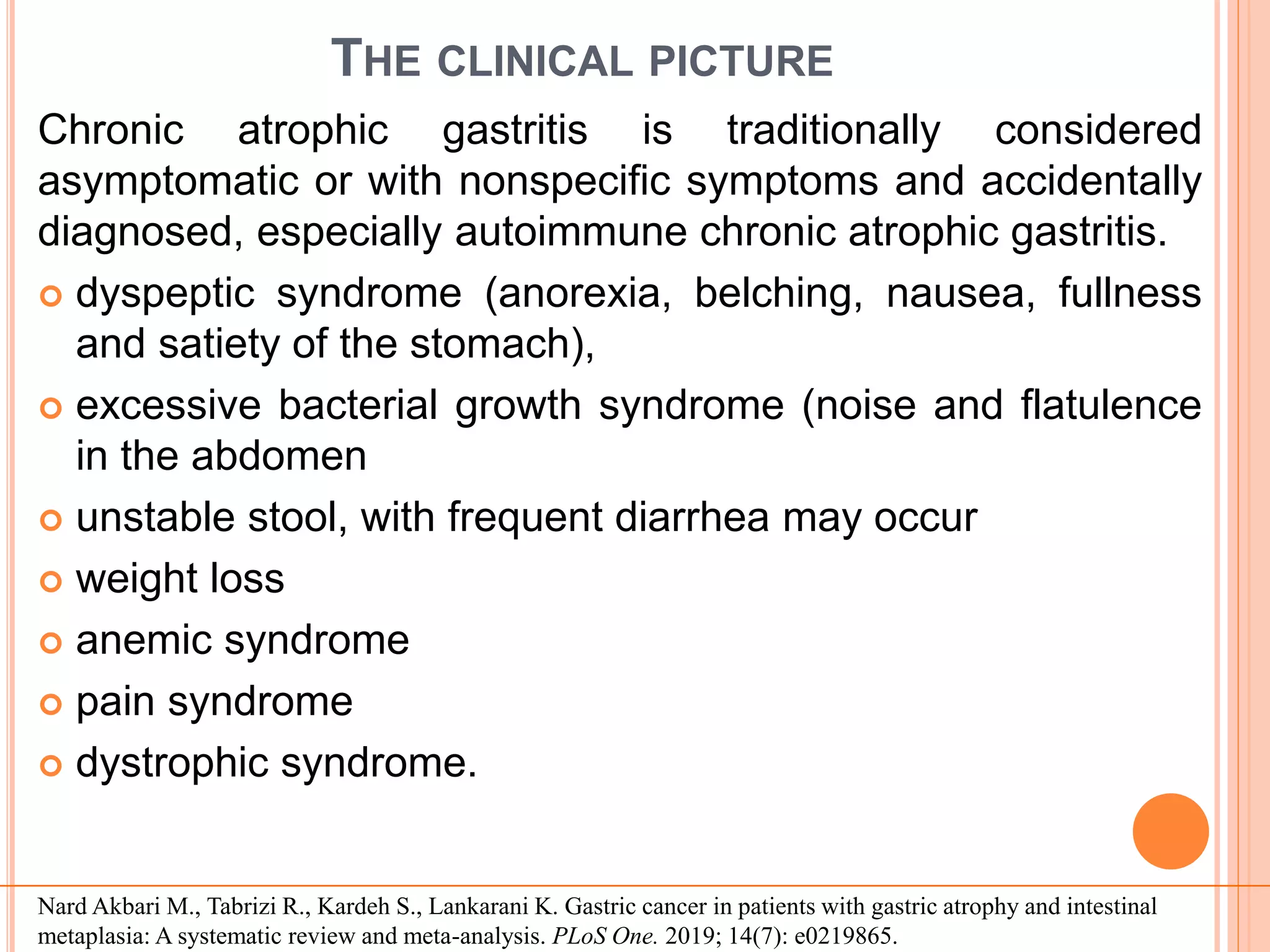 THE CLINICAL PICTURE

Chronic atrophic gastritis is traditionally considered asymptomatic or with nonspecific symptoms and accidentally diagnosed, especially autoimmune chronic atrophic gastritis.

• dyspeptic syndrome (anorexia, belching, nausea, fullness and satiety of the stomach),
• excessive bacterial growth syndrome (noise and flatulence in the abdomen
• unstable stool, with frequent diarrhea may occur
• weight loss
• anemic syndrome
• pain syndrome
• dystrophic syndrome.

Nard Akbari M., Tabrizi R., Kardeh S., Lankarani K. Gastric cancer in patients with gastric atrophy and intestinal metaplasia: A systematic review and meta-analysis. PLoS One. 2019; 14(7): e0219865.